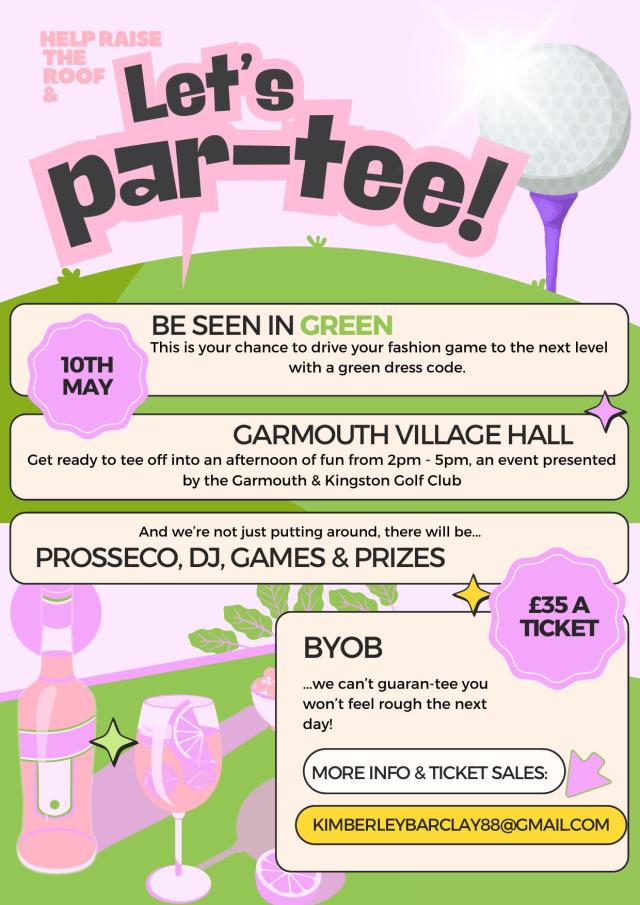 HELP RAISE THE ROOF &

Let's par-tee!

10TH MAY

BE SEEN IN GREEN
This is your chance to drive your fashion game to the next level with a green dress code.

GARMOUTH VILLAGE HALL
Get ready to tee off into an afternoon of fun from 2pm - 5pm, an event presented by the Garmouth & Kingston Golf Club

And we're not just putting around, there will be...
PROSSECO, DJ, GAMES & PRIZES

£35 A TICKET

BYOB
...we can't guaran-tee you won't feel rough the next day!

MORE INFO & TICKET SALES:

KIMBERLEYBARCLAY88@GMAIL.COM